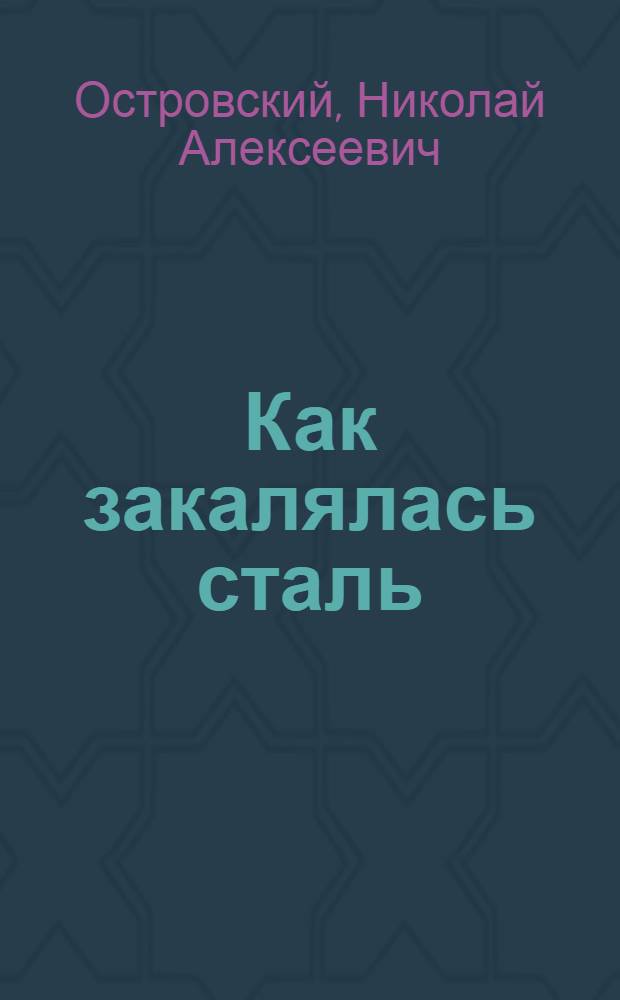 Островский, Николай Алексеевич

Как закалялась сталь